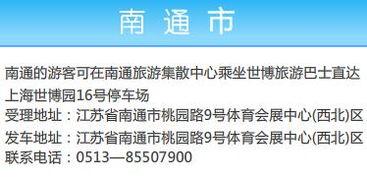 南 通 市

南通的游客可在南通旅游集散中心乘坐世博旅游巴士直达上海世博园16号停车场
受理地址：江苏省南通市桃园路9号体育会展中心(西北)区
发车地址：江苏省南通市桃园路9号体育会展中心(西北)区
联系电话：0513—85507900